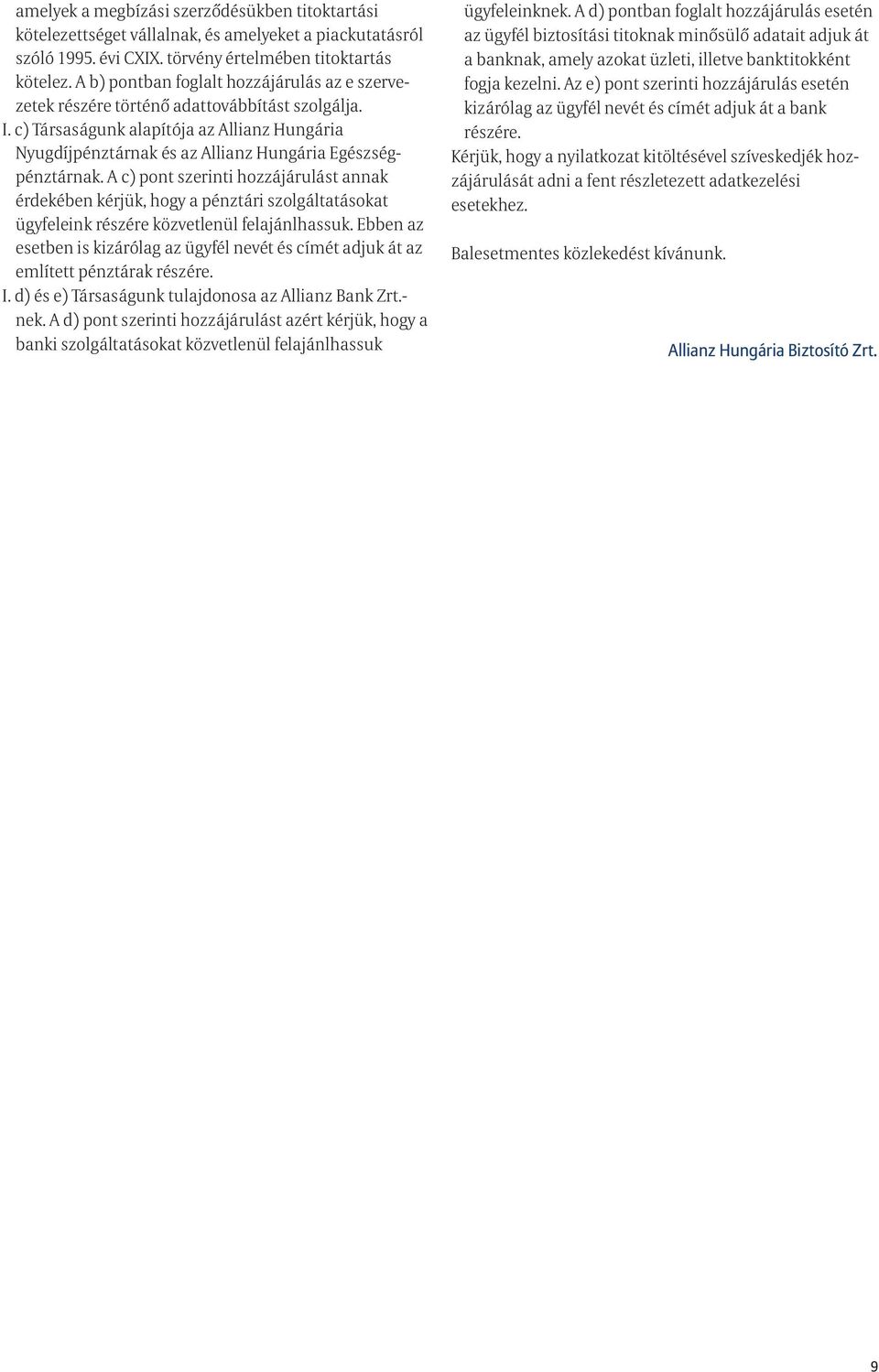 amelyek a megbízási szerződésükben titoktartási kötelezettséget vállalnak, és amelyeket a piackutatásról szóló 1995. évi CXIX. törvény értelmében titoktartás kötelez. A b) pontban foglalt hozzájárulás az e szervezetek részére történő adattovábbítást szolgálja.

I. c) Társaságunk alapítója az Allianz Hungária Nyugdíjpénztárnak és az Allianz Hungária Egészségpénztárnak. A c) pont szerinti hozzájárulást annak érdekében kérjük, hogy a pénztári szolgáltatásokat ügyfeleink részére közvetlenül felajánlhassuk. Ebben az esetben is kizárólag az ügyfél nevét és címét adjuk át az említett pénztárak részére.

I. d) és e) Társaságunk tulajdonosa az Allianz Bank Zrt.-nek. A d) pont szerinti hozzájárulást azért kérjük, hogy a banki szolgáltatásokat közvetlenül felajánlhassuk ügyfeleinknek. A d) pontban foglalt hozzájárulás esetén az ügyfél biztosítási titoknak minősülő adatait adjuk át a banknak, amely azokat üzleti, illetve banktitokként fogja kezelni. Az e) pont szerinti hozzájárulás esetén kizárólag az ügyfél nevét és címét adjuk át a bank részére.

Kérjük, hogy a nyilatkozat kitöltésével szíveskedjék hozzájárulását adni a fent részletezett adatkezelési esetekhez.

Balesetmentes közlekedést kívánunk.

Allianz Hungária Biztosító Zrt.

9